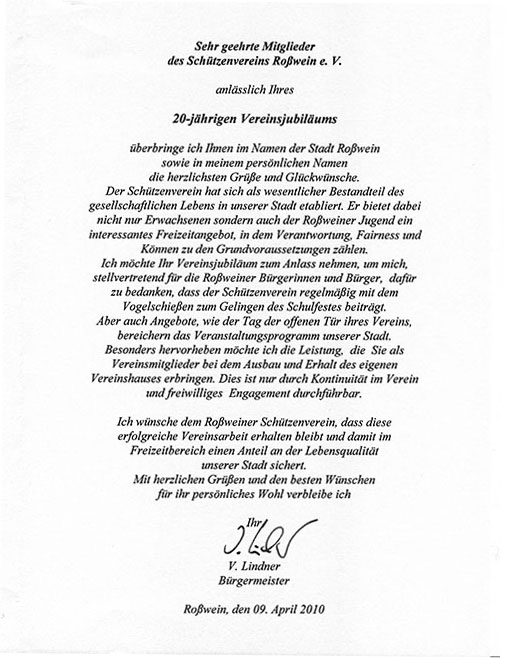 Sehr geehrte Mitglieder
des Schützenvereins Roßwein e. V.

anlässlich Ihres

20-jährigen Vereinsjubiläums

überbringe ich Ihnen im Namen der Stadt Roßwein sowie in meinem persönlichen Namen die herzlichsten Grüße und Glückwünsche. Der Schützenverein hat sich als wesentlicher Bestandteil des gesellschaftlichen Lebens in unserer Stadt etabliert. Er bietet dabei nicht nur Erwachsenen sondern auch der Roßweiner Jugend ein interessantes Freizeitangebot, in dem Verantwortung, Fairness und Können zu den Grundvoraussetzungen zählen. Ich möchte Ihr Vereinsjubiläum zum Anlass nehmen, um mich, stellvertretend für die Roßweiner Bürgerinnen und Bürger, dafür zu bedanken, dass der Schützenverein regelmäßig mit dem Vogelschießen zum Gelingen des Schulfestes beiträgt. Aber auch Angebote, wie der Tag der offenen Tür ihres Vereins, bereichern das Veranstaltungsprogramm unserer Stadt. Besonders hervorheben möchte ich die Leistung, die Sie als Vereinsmitglieder bei dem Ausbau und Erhalt des eigenen Vereinshauses erbringen. Dies ist nur durch Kontinuität im Verein und freiwilliges Engagement durchführbar.

Ich wünsche dem Roßweiner Schützenverein, dass diese erfolgreiche Vereinsarbeit erhalten bleibt und damit im Freizeitbereich einen Anteil an der Lebensqualität unserer Stadt sichert. Mit herzlichen Grüßen und den besten Wünschen für ihr persönliches Wohl verbleibe ich

Ihr
V. Lindner
V. Lindner
Bürgermeister

Roßwein, den 09. April 2010